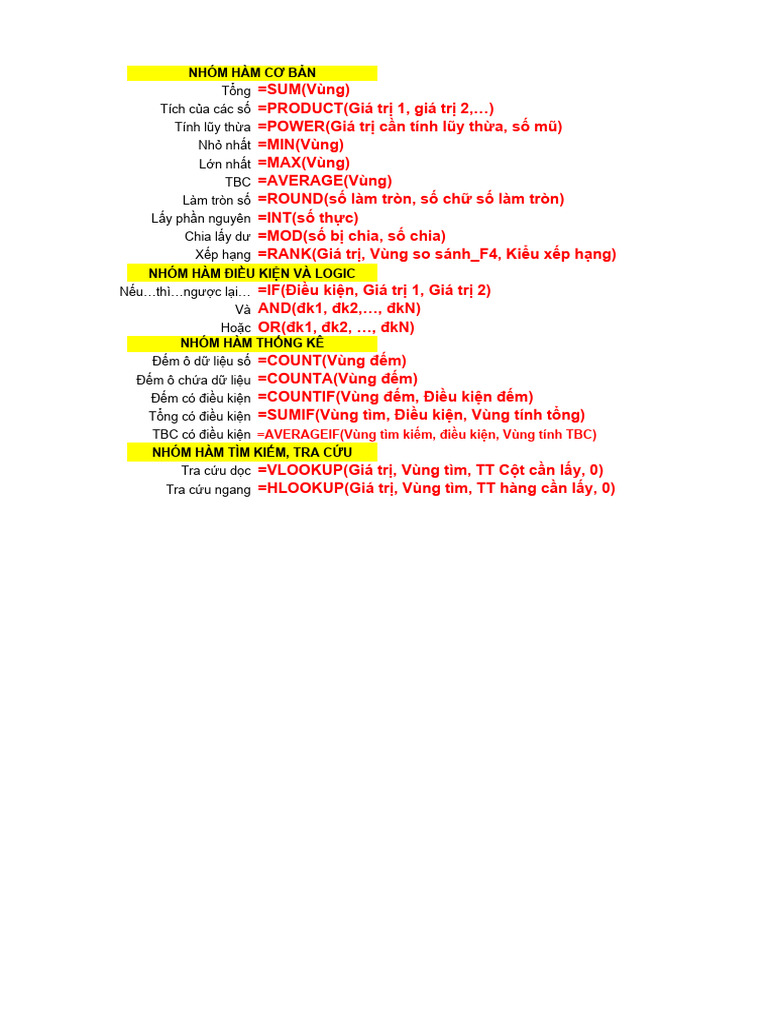 NHÓM HÀM CƠ BẢN
Tổng =SUM(Vùng)
Tích của các số =PRODUCT(Giá trị 1, giá trị 2,…)
Tính lũy thừa =POWER(Giá trị cần tính lũy thừa, số mũ)
Nhỏ nhất =MIN(Vùng)
Lớn nhất =MAX(Vùng)
TBC =AVERAGE(Vùng)
Làm tròn số =ROUND(số làm tròn, số chữ số làm tròn)
Lấy phần nguyên =INT(số thực)
Chia lấy dư =MOD(số bị chia, số chia)
Xếp hạng =RANK(Giá trị, Vùng so sánh_F4, Kiểu xếp hạng)
NHÓM HÀM ĐIỀU KIỆN VÀ LOGIC
Nếu…thì…ngược lại… =IF(Điều kiện, Giá trị 1, Giá trị 2)
Và AND(đk1, đk2,…, đkN)
Hoặc OR(đk1, đk2, …, đkN)
NHÓM HÀM THỐNG KÊ
Đếm ô dữ liệu số =COUNT(Vùng đếm)
Đếm ô chứa dữ liệu =COUNTA(Vùng đếm)
Đếm có điều kiện =COUNTIF(Vùng đếm, Điều kiện đếm)
Tổng có điều kiện =SUMIF(Vùng tìm, Điều kiện, Vùng tính tổng)
TBC có điều kiện =AVERAGEIF(Vùng tìm kiếm, điều kiện, Vùng tính TBC)
NHÓM HÀM TÌM KIẾM, TRA CỨU
Tra cứu dọc =VLOOKUP(Giá trị, Vùng tìm, TT Cột cần lấy, 0)
Tra cứu ngang =HLOOKUP(Giá trị, Vùng tìm, TT hàng cần lấy, 0)